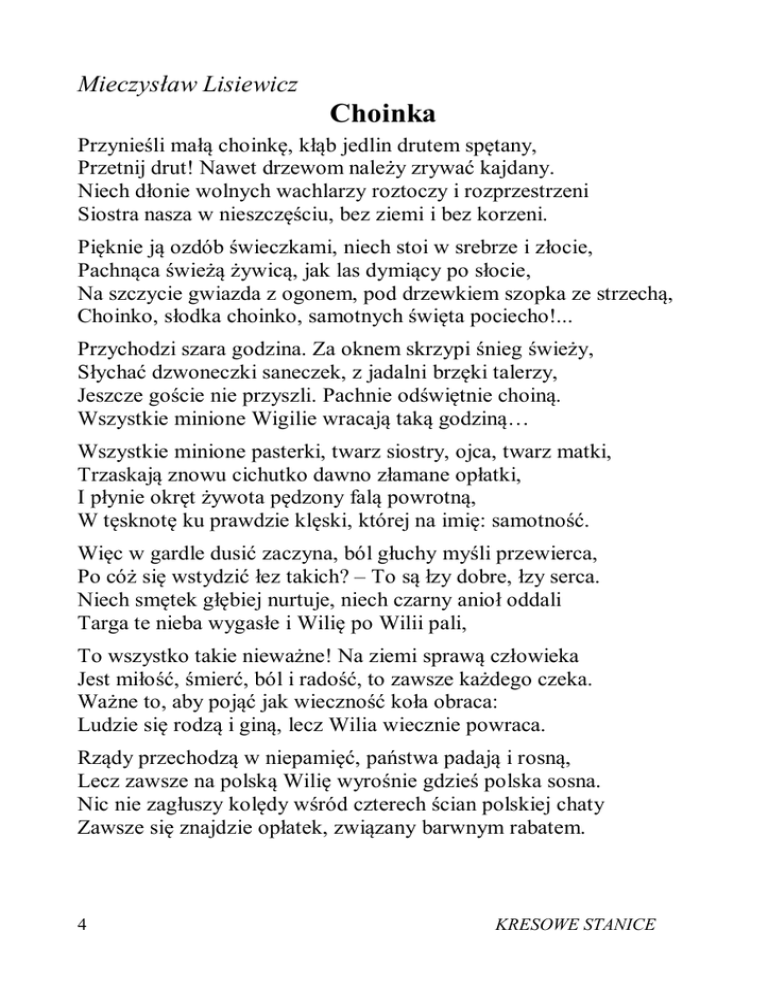 Mieczysław Lisiewicz

Choinka

Przynieśli małą choinkę, kłąb jedlin drutem spętany,
Przetnij drut! Nawet drzewom należy zrywać kajdany.
Niech dłonie wolnych wachlarzy roztoczy i rozprzestrzeni
Siostra nasza w nieszczęściu, bez ziemi i bez korzeni.

Pięknie ją ozdób świeczkami, niech stoi w srebrze i złocie,
Pachnąca świeżą żywicą, jak las dymiący po słocie,
Na szczycie gwiazda z ogonem, pod drzewkiem szopka ze strzechą,
Choinko, słodka choinko, samotnych święta pociecho!...

Przychodzi szara godzina. Za oknem skrzypi śnieg świeży,
Słychać dzwoneczki saneczek, z jadalni brzęki talerzy,
Jeszcze goście nie przyszli. Pachnie odświętnie choiną.
Wszystkie minione Wigilie wracają taką godziną…

Wszystkie minione pasterki, twarz siostry, ojca, twarz matki,
Trzaskają znowu cichutko dawno złamane opłatki,
I płynie okręt żywota pędzony falą powrotną,
W tęsknotę ku prawdzie klęski, której na imię: samotność.

Więc w gardle dusić zaczyna, ból głuchy myśli przewierca,
Po cóż się wstydzić łez takich? – To są łzy dobre, łzy serca.
Niech smętek głębiej nurtuje, niech czarny anioł oddali
Targa te nieba wygasłe i Wilię po Wilii pali,

To wszystko takie nieważne! Na ziemi sprawą człowieka
Jest miłość, śmierć, ból i radość, to zawsze każdego czeka.
Ważne to, aby pojąć jak wieczność koła obraca:
Ludzie się rodzą i giną, lecz Wilia wiecznie powraca.

Rządy przechodzą w niepamięć, państwa padają i rosną,
Lecz zawsze na polską Wilię wyrośnie gdzieś polska sosna.
Nic nie zagłuszy kolędy wśród czterech ścian polskiej chaty
Zawsze się znajdzie opłatek, związany barwnym rabatem.

4 KRESOWE STANICE